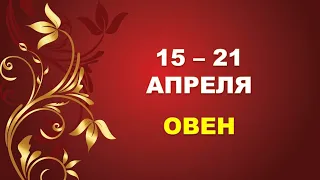 15 – 21
АПРЕЛЯ

ОВЕН